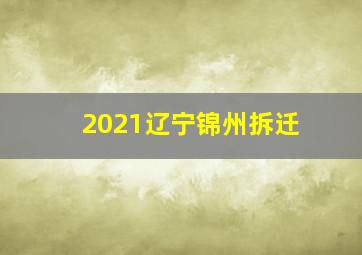 2021辽宁锦州拆迁